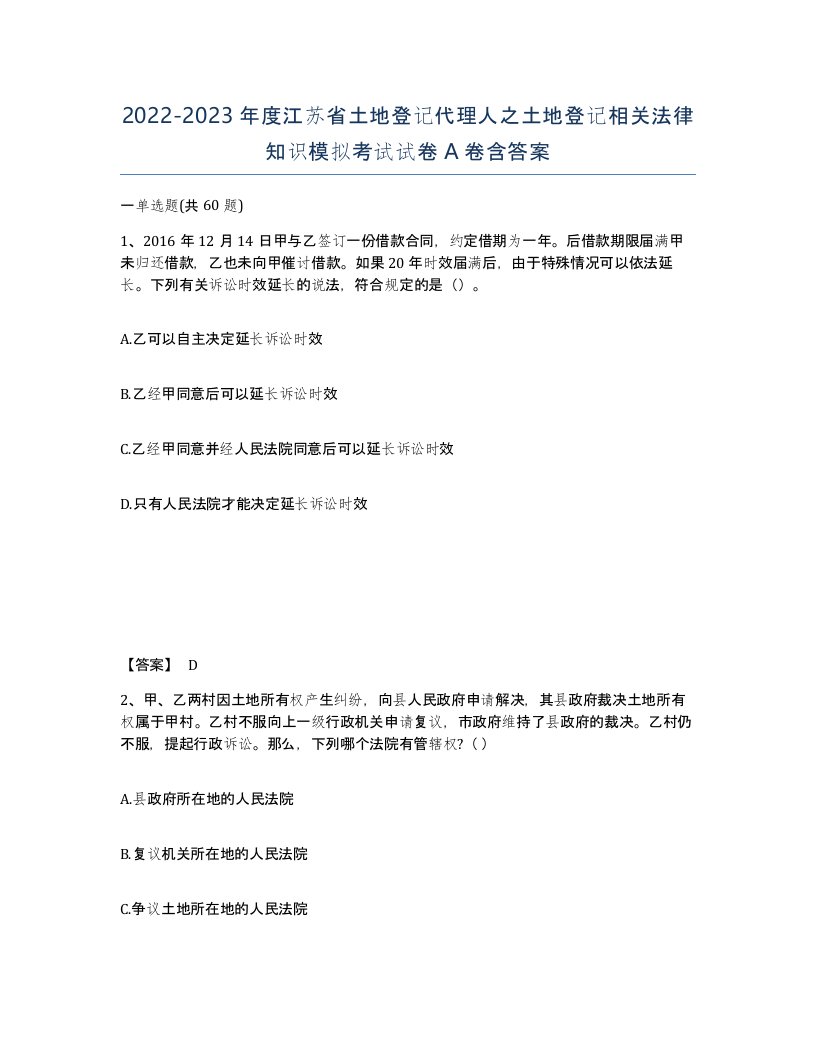 2022-2023年度江苏省土地登记代理人之土地登记相关法律知识模拟考试试卷A卷含答案

一单选题(共60题)

1、2016年12月14日甲与乙签订一份借款合同，约定借期为一年。后借款期限届满甲未归还借款，乙也未向甲催讨借款。如果20年时效届满后，由于特殊情况可以依法延长。下列有关诉讼时效延长的说法，符合规定的是（）。

A.乙可以自主决定延长诉讼时效

B.乙经甲同意后可以延长诉讼时效

C.乙经甲同意并经人民法院同意后可以延长诉讼时效

D.只有人民法院才能决定延长诉讼时效

【答案】 D

2、甲、乙两村因土地所有权产生纠纷，向县人民政府申请解决，其县政府裁决土地所有权属于甲村。乙村不服向上一级行政机关申请复议，市政府维持了县政府的裁决。乙村仍不服，提起行政诉讼。那么，下列哪个法院有管辖权？（）

A.县政府所在地的人民法院

B.复议机关所在地的人民法院

C.争议土地所在地的人民法院